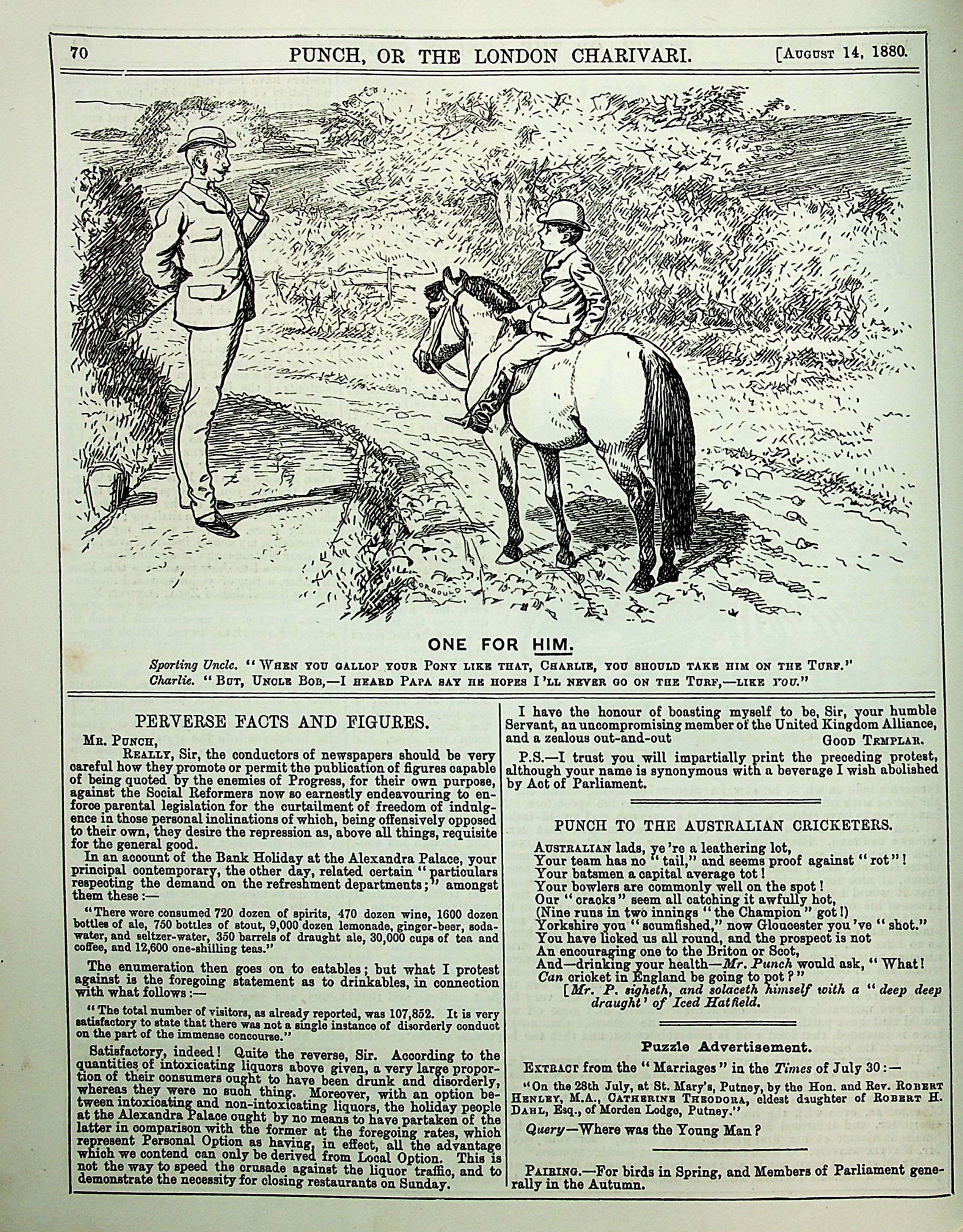 70 PUNCH, OR THE LONDON CHARIVARI. [August 14, 1880.

CORBOULD

ONE FOR HIM.

Sporting Uncle. "When you gallop your Pony like that, Charlie, you should take him on the Turf."
Charlie. "But, Uncle Bob,—I heard Papa say he hopes I'll never go on the Turf,—like you."

PERVERSE FACTS AND FIGURES.

Mr. Punch,

Really, Sir, the conductors of newspapers should be very careful how they promote or permit the publication of figures capable of being quoted by the enemies of Progress, for their own purpose, against the Social Reformers now so earnestly endeavouring to enforce parental legislation for the curtailment of freedom of indulgence in those personal inclinations of which, being offensively opposed to their own, they desire the repression as, above all things, requisite for the general good.

In an account of the Bank Holiday at the Alexandra Palace, your principal contemporary, the other day, related certain "particulars respecting the demand on the refreshment departments;" amongst them these:—

"There were consumed 720 dozen of spirits, 470 dozen wine, 1600 dozen bottles of ale, 750 bottles of stout, 9,000 dozen lemonade, ginger-beer, soda-water, and seltzer-water, 350 barrels of draught ale, 30,000 cups of tea and coffee, and 12,600 one-shilling teas."

The enumeration then goes on to eatables; but what I protest against is the foregoing statement as to drinkables, in connection with what follows:—

"The total number of visitors, as already reported, was 107,852. It is very satisfactory to state that there was not a single instance of disorderly conduct on the part of the immense concourse."

Satisfactory, indeed! Quite the reverse, Sir. According to the quantities of intoxicating liquors above given, a very large proportion of their consumers ought to have been drunk and disorderly, whereas they were no such thing. Moreover, with an option between intoxicating and non-intoxicating liquors, the holiday people at the Alexandra Palace ought by no means to have partaken of the latter in comparison with the former at the foregoing rates, which represent Personal Option as having, in effect, all the advantage which we contend can only be derived from Local Option. This is not the way to speed the crusade against the liquor traffic, and to demonstrate the necessity for closing restaurants on Sunday.

I have the honour of boasting myself to be, Sir, your humble Servant, an uncompromising member of the United Kingdom Alliance, and a zealous out-and-out Good Templar.

P.S.—I trust you will impartially print the preceding protest, although your name is synonymous with a beverage I wish abolished by Act of Parliament.

PUNCH TO THE AUSTRALIAN CRICKETERS.

Australian lads, ye're a leathering lot,
Your team has no "tail," and seems proof against "rot"!
Your batsmen a capital average tot!
Your bowlers are commonly well on the spot!
Our "cracks" seem all catching it awfully hot,
(Nine runs in two innings "the Champion" got!)
Yorkshire you "scumfished," now Gloucester you've "shot."
You have licked us all round, and the prospect is not
An encouraging one to the Briton or Scot,
And—drinking your health—Mr. Punch would ask, "What!
Can cricket in England be going to pot?"
[Mr. P. sigheth, and solaceth himself with a "deep deep draught' of Iced Hatfield.

Puzzle Advertisement.

Extract from the "Marriages" in the Times of July 30:—

"On the 28th July, at St. Mary's, Putney, by the Hon. and Rev. Robert Henley, M.A., Catherine Theodora, eldest daughter of Robert H. Dahl, Esq., of Morden Lodge, Putney."

Query—Where was the Young Man?

Pairing.—For birds in Spring, and Members of Parliament generally in the Autumn.